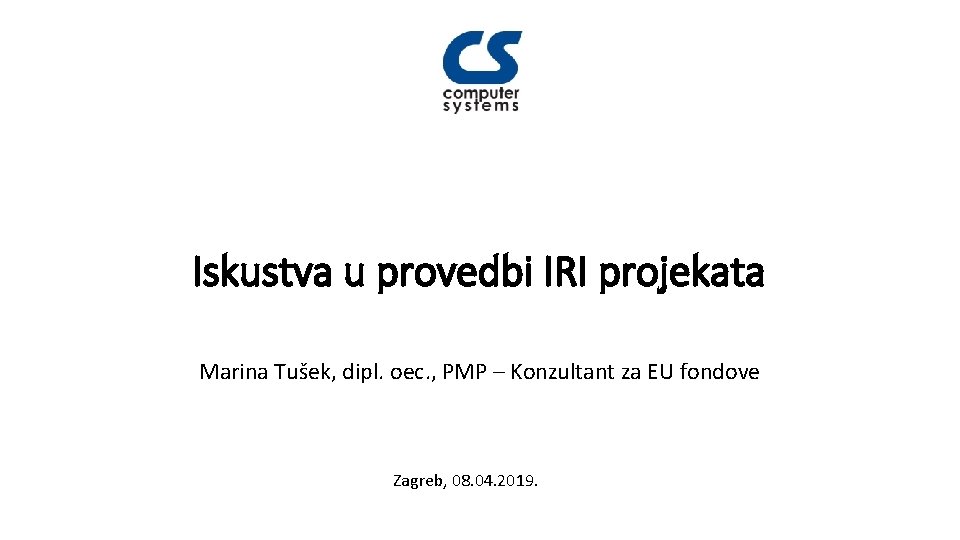 CS
computer
systems

Iskustva u provedbi IRI projekata

Marina Tušek, dipl. oec., PMP – Konzultant za EU fondove

Zagreb, 08.04.2019.